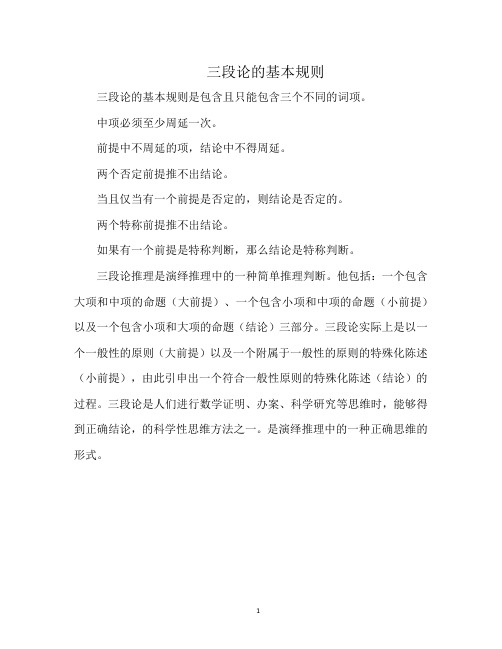 三段论的基本规则

三段论的基本规则是包含且只能包含三个不同的词项。

中项必须至少周延一次。

前提中不周延的项，结论中不得周延。

两个否定前提推不出结论。

当且仅当有一个前提是否定的，则结论是否定的。

两个特称前提推不出结论。

如果有一个前提是特称判断，那么结论是特称判断。

三段论推理是演绎推理中的一种简单推理判断。他包括：一个包含大项和中项的命题（大前提）、一个包含小项和中项的命题（小前提）以及一个包含小项和大项的命题（结论）三部分。三段论实际上是以一个一般性的原则（大前提）以及一个附属于一般性的原则的特殊化陈述（小前提），由此引申出一个符合一般性原则的特殊化陈述（结论）的过程。三段论是人们进行数学证明、办案、科学研究等思维时，能够得到正确结论，的科学性思维方法之一。是演绎推理中的一种正确思维的形式。

1